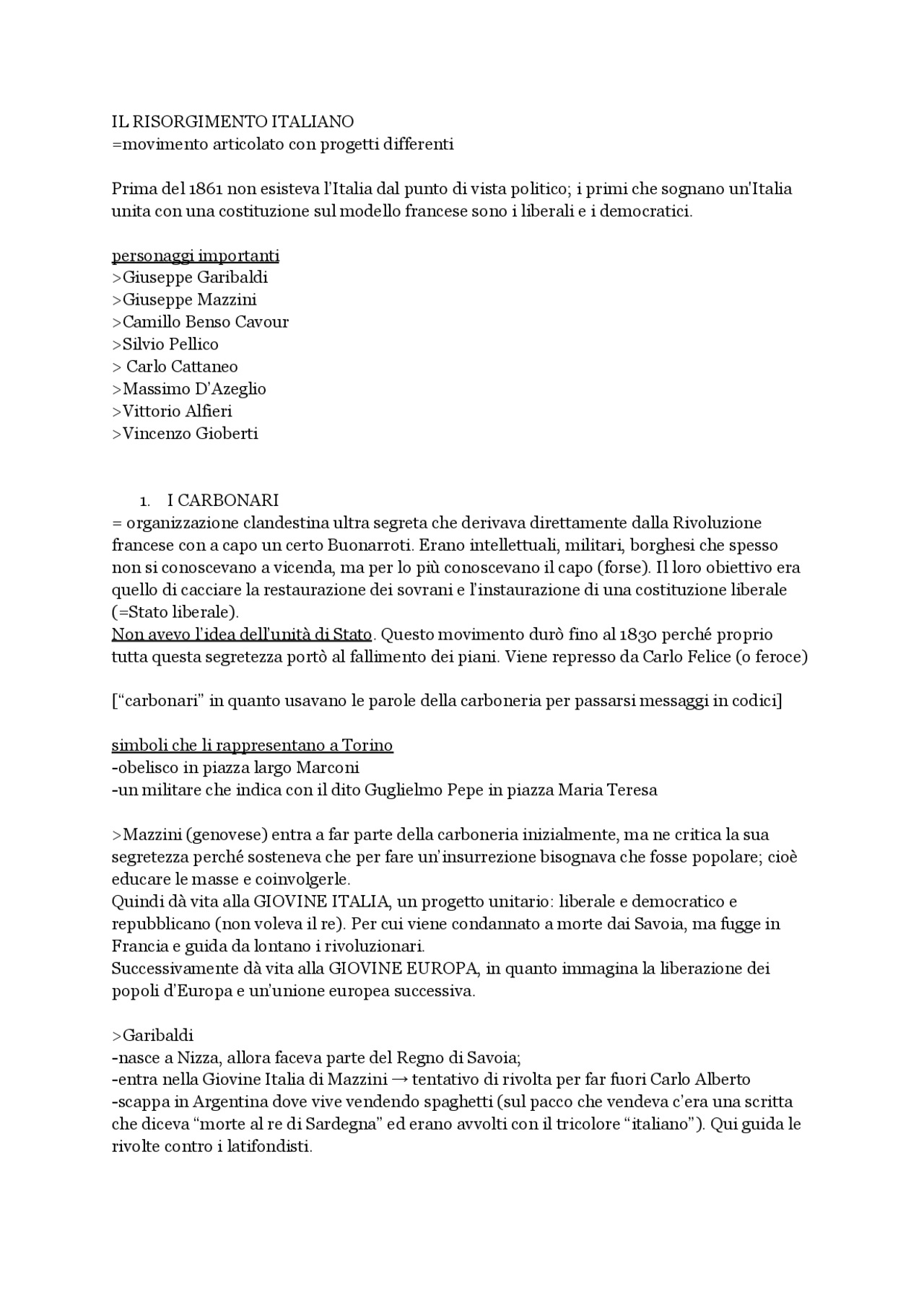 IL RISORGIMENTO ITALIANO
=movimento articolato con progetti differenti

Prima del 1861 non esisteva l'Italia dal punto di vista politico; i primi che sognano un'Italia unita con una costituzione sul modello francese sono i liberali e i democratici.

personaggi importanti
>Giuseppe Garibaldi
>Giuseppe Mazzini
>Camillo Benso Cavour
>Silvio Pellico
> Carlo Cattaneo
>Massimo D'Azeglio
>Vittorio Alfieri
>Vincenzo Gioberti

1. I CARBONARI
= organizzazione clandestina ultra segreta che derivava direttamente dalla Rivoluzione francese con a capo un certo Buonarroti. Erano intellettuali, militari, borghesi che spesso non si conoscevano a vicenda, ma per lo più conoscevano il capo (forse). Il loro obiettivo era quello di cacciare la restaurazione dei sovrani e l'instaurazione di una costituzione liberale (=Stato liberale).
Non avevo l'idea dell'unità di Stato. Questo movimento durò fino al 1830 perché proprio tutta questa segretezza portò al fallimento dei piani. Viene represso da Carlo Felice (o feroce)

["carbonari" in quanto usavano le parole della carboneria per passarsi messaggi in codici]

simboli che li rappresentano a Torino
-obelisco in piazza largo Marconi
-un militare che indica con il dito Guglielmo Pepe in piazza Maria Teresa

>Mazzini (genovese) entra a far parte della carboneria inizialmente, ma ne critica la sua segretezza perché sosteneva che per fare un'insurrezione bisognava che fosse popolare; cioè educare le masse e coinvolgerle.
Quindi dà vita alla GIOVINE ITALIA, un progetto unitario: liberale e democratico e repubblicano (non voleva il re). Per cui viene condannato a morte dai Savoia, ma fugge in Francia e guida da lontano i rivoluzionari.
Successivamente dà vita alla GIOVINE EUROPA, in quanto immagina la liberazione dei popoli d'Europa e un'unione europea successiva.

>Garibaldi
-nasce a Nizza, allora faceva parte del Regno di Savoia;
-entra nella Giovine Italia di Mazzini → tentativo di rivolta per far fuori Carlo Alberto
-scappa in Argentina dove vive vendendo spaghetti (sul pacco che vendeva c'era una scritta che diceva "morte al re di Sardegna" ed erano avvolti con il tricolore "italiano"). Qui guida le rivolte contro i latifondisti.